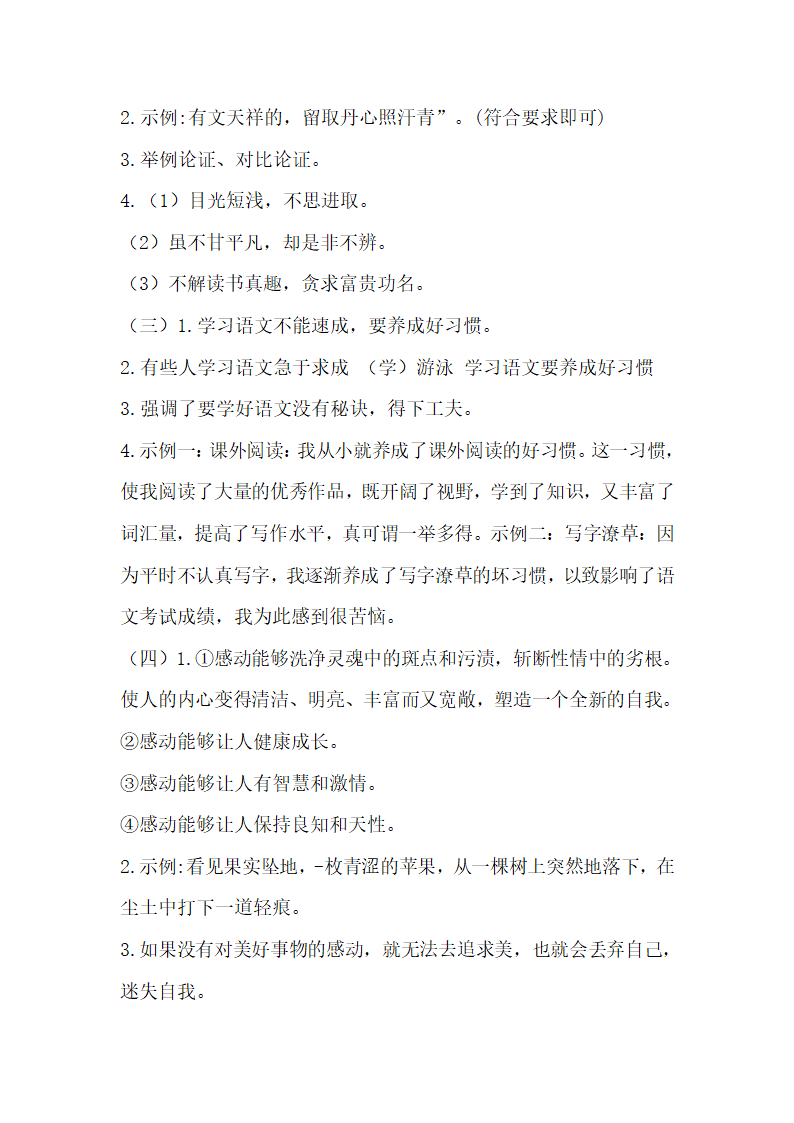 2.示例:有文天祥的，留取丹心照汗青”。(符合要求即可)

3.举例论证、对比论证。

4.（1）目光短浅，不思进取。

（2）虽不甘平凡，却是非不辨。

（3）不解读书真趣，贪求富贵功名。

（三）1.学习语文不能速成，要养成好习惯。

2.有些人学习语文急于求成 （学）游泳 学习语文要养成好习惯

3.强调了要学好语文没有秘诀，得下工夫。

4.示例一：课外阅读：我从小就养成了课外阅读的好习惯。这一习惯，使我阅读了大量的优秀作品，既开阔了视野，学到了知识，又丰富了词汇量，提高了写作水平，真可谓一举多得。示例二：写字潦草：因为平时不认真写字，我逐渐养成了写字潦草的坏习惯，以致影响了语文考试成绩，我为此感到很苦恼。

（四）1.①感动能够洗净灵魂中的斑点和污渍，斩断性情中的劣根。使人的内心变得清洁、明亮、丰富而又宽敞，塑造一个全新的自我。

②感动能够让人健康成长。

③感动能够让人有智慧和激情。

④感动能够让人保持良知和天性。

2.示例:看见果实坠地，-枚青涩的苹果，从一棵树上突然地落下，在尘土中打下一道轻痕。

3.如果没有对美好事物的感动，就无法去追求美，也就会丢弃自己，迷失自我。